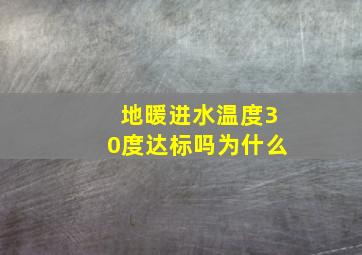 地暖进水温度30度达标吗为什么